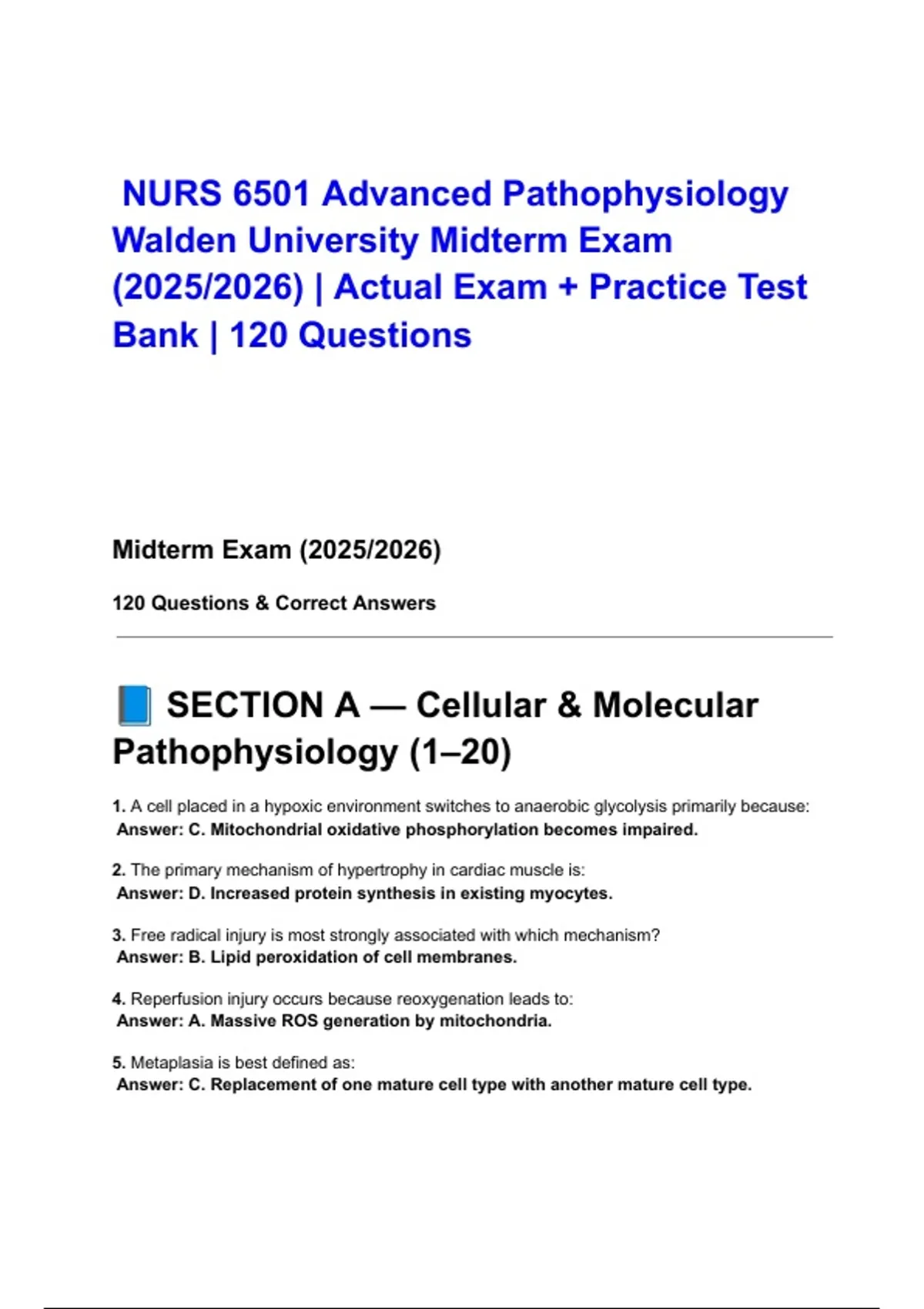 NURS 6501 Advanced Pathophysiology Walden University Midterm Exam (2025/2026) | Actual Exam + Practice Test Bank | 120 Questions

Midterm Exam (2025/2026)

120 Questions & Correct Answers

📘 SECTION A — Cellular & Molecular Pathophysiology (1–20)

1. A cell placed in a hypoxic environment switches to anaerobic glycolysis primarily because:
Answer: C. Mitochondrial oxidative phosphorylation becomes impaired.

2. The primary mechanism of hypertrophy in cardiac muscle is:
Answer: D. Increased protein synthesis in existing myocytes.

3. Free radical injury is most strongly associated with which mechanism?
Answer: B. Lipid peroxidation of cell membranes.

4. Reperfusion injury occurs because reoxygenation leads to:
Answer: A. Massive ROS generation by mitochondria.

5. Metaplasia is best defined as:
Answer: C. Replacement of one mature cell type with another mature cell type.